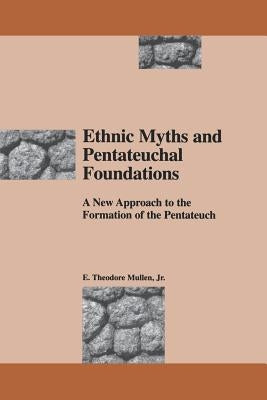 Ethnic Myths and Pentateuchal Foundations

A New Approach to the Formation of the Pentateuch

E. Theodore Mullen, Jr.